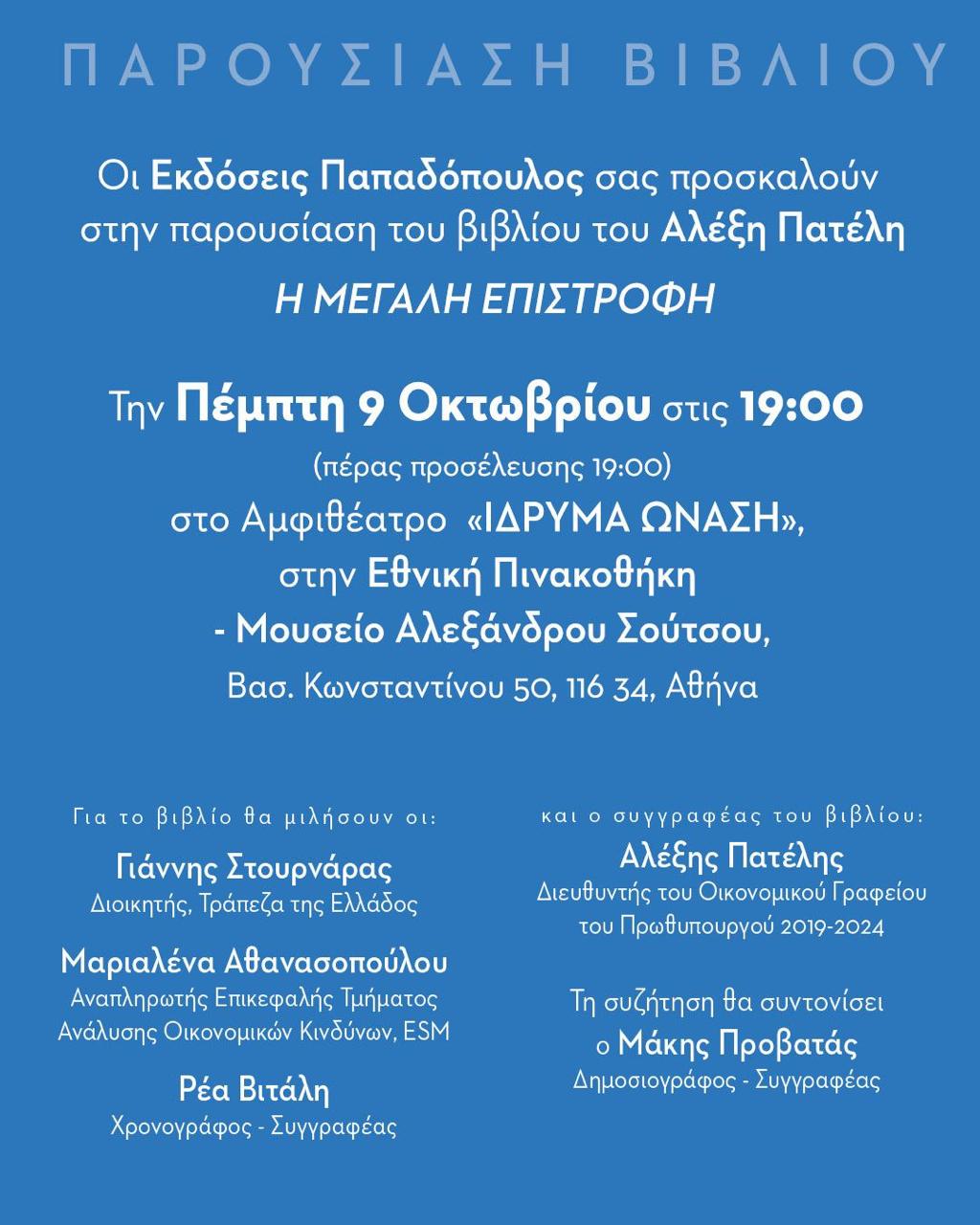 ΠΑΡΟΥΣΙΑΣΗ ΒΙΒΛΙΟΥ

Οι Εκδόσεις Παπαδόπουλος σας προσκαλούν στην παρουσίαση του βιβλίου του Αλέξη Πατέλη

Η ΜΕΓΑΛΗ ΕΠΙΣΤΡΟΦΗ

Την Πέμπτη 9 Οκτωβρίου στις 19:00
(πέρας προσέλευσης 19:00)
στο Αμφιθέατρο «ΙΔΡΥΜΑ ΩΝΑΣΗ»,
στην Εθνική Πινακοθήκη
- Μουσείο Αλεξάνδρου Σούτσου,
Βασ. Κωνσταντίνου 50, 116 34, Αθήνα

Για το βιβλίο θα μιλήσουν οι:

Γιάννης Στουρνάρας
Διοικητής, Τράπεζα της Ελλάδος

Μαριαλένα Αθανασοπούλου
Αναπληρωτής Επικεφαλής Τμήματος Ανάλυσης Οικονομικών Κινδύνων, ESM

Ρέα Βιτάλη
Χρονογράφος - Συγγραφέας

και ο συγγραφέας του βιβλίου:

Αλέξης Πατέλης
Διευθυντής του Οικονομικού Γραφείου του Πρωθυπουργού 2019-2024

Τη συζήτηση θα συντονίσει
ο Μάκης Προβατάς
Δημοσιογράφος - Συγγραφέας